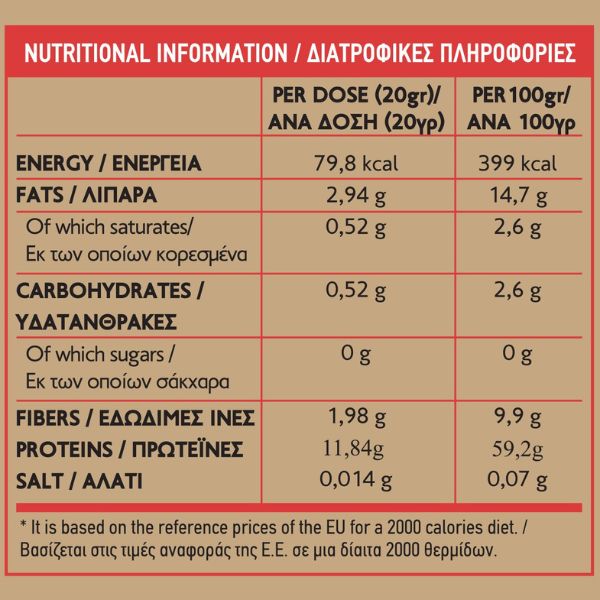 NUTRITIONAL INFORMATION / ΔΙΑΤΡΟΦΙΚΕΣ ΠΛΗΡΟΦΟΡΙΕΣ

| | PER DOSE (20gr)/ ΑΝΑ ΔΟΣΗ (20γρ) | PER 100gr/ ΑΝΑ 100γρ |
|---|---|---|
| ENERGY / ΕΝΕΡΓΕΙΑ | 79,8 kcal | 399 kcal |
| FATS / ΛΙΠΑΡΑ | 2,94 g | 14,7 g |
| Of which saturates/ Εκ των οποίων κορεσμένα | 0,52 g | 2,6 g |
| CARBOHYDRATES / ΥΔΑΤΑΝΘΡΑΚΕΣ | 0,52 g | 2,6 g |
| Of which sugars / Εκ των οποίων σάκχαρα | 0 g | 0 g |
| FIBERS / ΕΔΩΔΙΜΕΣ ΙΝΕΣ | 1,98 g | 9,9 g |
| PROTEINS / ΠΡΩΤΕΪΝΕΣ | 11,84g | 59,2g |
| SALT / ΑΛΑΤΙ | 0,014 g | 0,07 g |

* It is based on the reference prices of the EU for a 2000 calories diet. / Βασίζεται στις τιμές αναφοράς της Ε.Ε. σε μια δίαιτα 2000 θερμίδων.